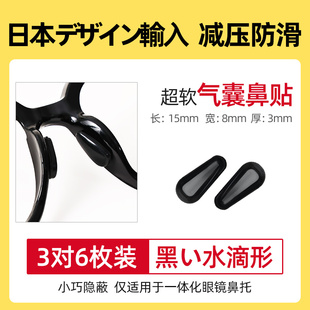 日本デザイン輸入 减压防滑

超软气囊鼻贴

长: 15mm 宽: 8mm 厚: 3mm

3对6枚装 黑い水滴形

小巧隐蔽 仅适用于一体化眼镜鼻托